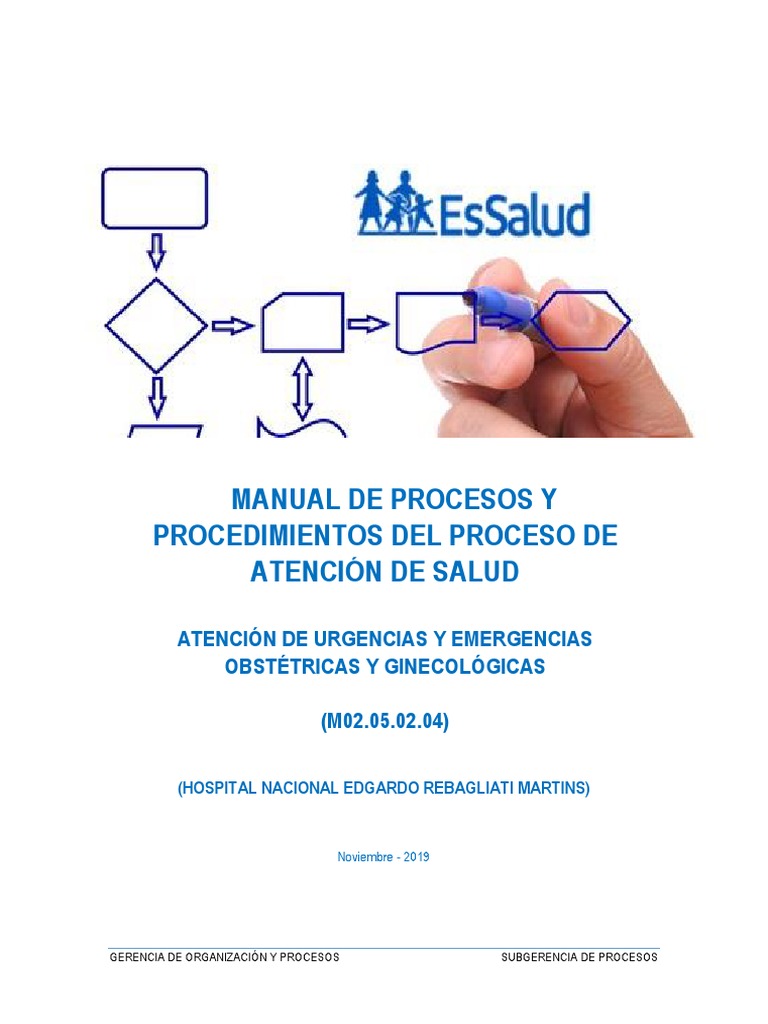 EsSalud

MANUAL DE PROCESOS Y PROCEDIMIENTOS DEL PROCESO DE ATENCIÓN DE SALUD

ATENCIÓN DE URGENCIAS Y EMERGENCIAS OBSTÉTRICAS Y GINECOLÓGICAS

(M02.05.02.04)

(HOSPITAL NACIONAL EDGARDO REBAGLIATI MARTINS)

Noviembre - 2019

GERENCIA DE ORGANIZACIÓN Y PROCESOS SUBGERENCIA DE PROCESOS